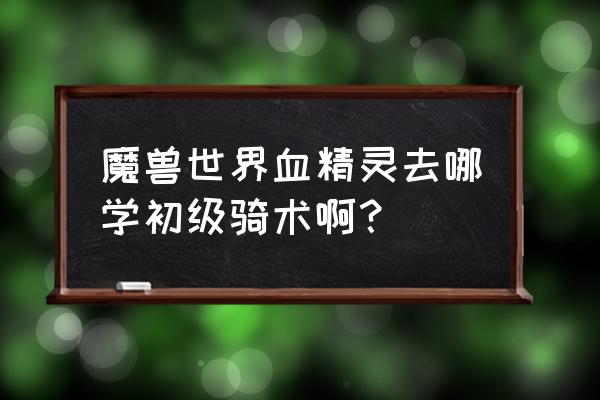 魔兽世界血精灵去哪学初级骑术啊?